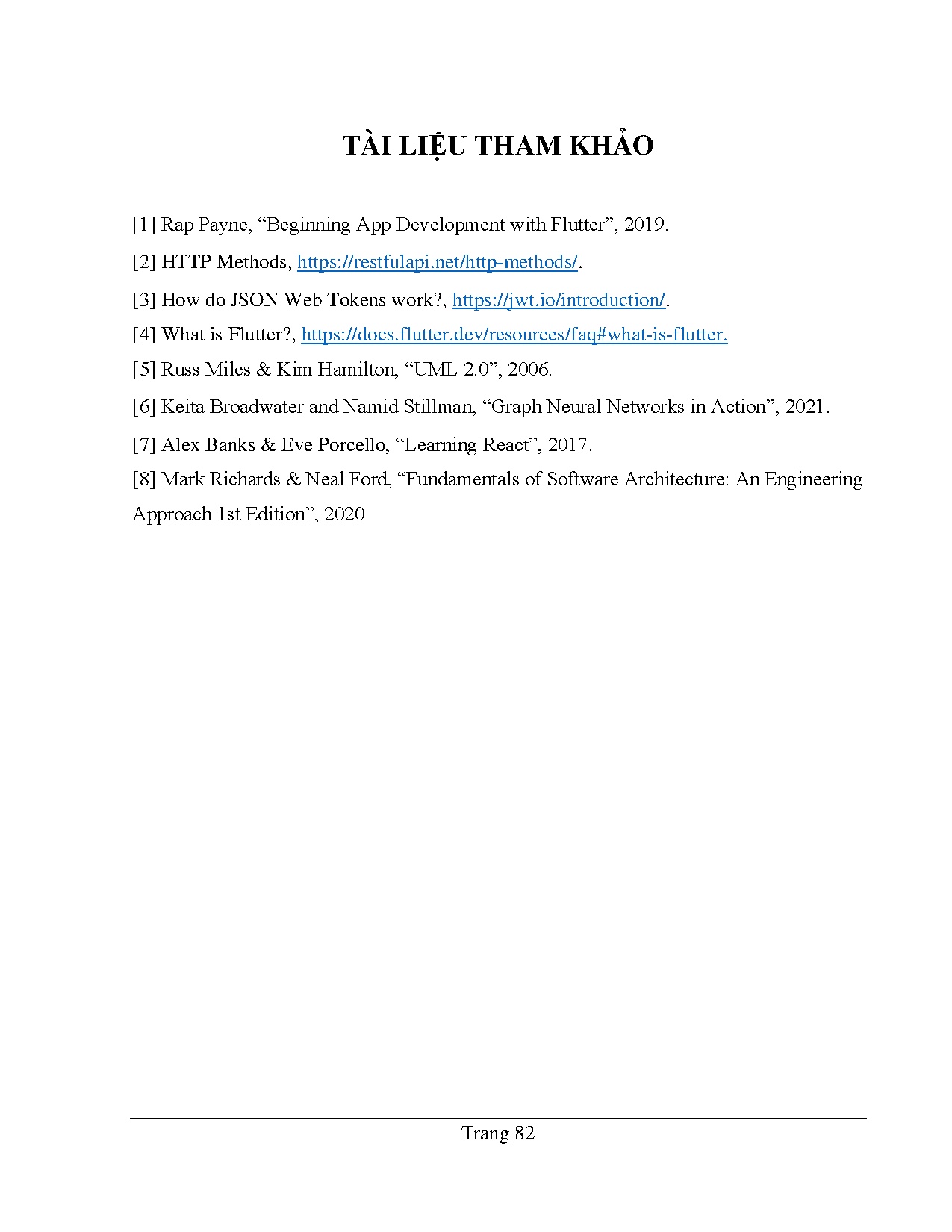 TÀI LIỆU THAM KHẢO

[1] Rap Payne, “Beginning App Development with Flutter”, 2019.

[2] HTTP Methods, https://restfulapi.net/http-methods/.

[3] How do JSON Web Tokens work?, https://jwt.io/introduction/.

[4] What is Flutter?, https://docs.flutter.dev/resources/faq#what-is-flutter.

[5] Russ Miles & Kim Hamilton, “UML 2.0”, 2006.

[6] Keita Broadwater and Namid Stillman, “Graph Neural Networks in Action”, 2021.

[7] Alex Banks & Eve Porcello, “Learning React”, 2017.

[8] Mark Richards & Neal Ford, “Fundamentals of Software Architecture: An Engineering Approach 1st Edition”, 2020

Trang 82